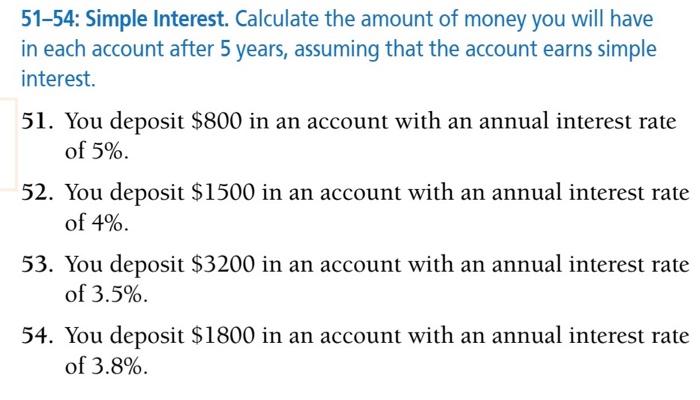 51–54: Simple Interest. Calculate the amount of money you will have in each account after 5 years, assuming that the account earns simple interest.

51. You deposit $800 in an account with an annual interest rate of 5%.

52. You deposit $1500 in an account with an annual interest rate of 4%.

53. You deposit $3200 in an account with an annual interest rate of 3.5%.

54. You deposit $1800 in an account with an annual interest rate of 3.8%.